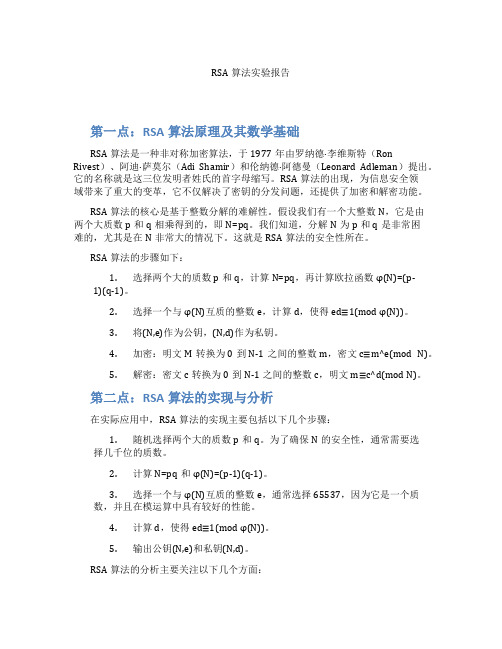 RSA 算法实验报告

第一点：RSA 算法原理及其数学基础

RSA 算法是一种非对称加密算法，于 1977 年由罗纳德·李维斯特（Ron Rivest）、阿迪·萨莫尔（Adi Shamir）和伦纳德·阿德曼（Leonard Adleman）提出。它的名称就是这三位发明者姓氏的首字母缩写。RSA 算法的出现，为信息安全领域带来了重大的变革，它不仅解决了密钥的分发问题，还提供了加密和解密功能。

RSA 算法的核心是基于整数分解的难解性。假设我们有一个大整数 N，它是由两个大质数 p 和 q 相乘得到的，即 N=pq。我们知道，分解 N 为 p 和 q 是非常困难的，尤其是在 N 非常大的情况下。这就是 RSA 算法的安全性所在。

RSA 算法的步骤如下：

1. 选择两个大的质数 p 和 q，计算 N=pq，再计算欧拉函数 φ(N)=(p-1)(q-1)。

2. 选择一个与 φ(N)互质的整数 e，计算 d，使得 ed≡1(mod φ(N))。

3. 将(N,e)作为公钥，(N,d)作为私钥。

4. 加密：明文 M 转换为 0 到 N-1 之间的整数 m，密文 c≡m^e(mod N)。

5. 解密：密文 c 转换为 0 到 N-1 之间的整数 c，明文 m≡c^d(mod N)。

第二点：RSA 算法的实现与分析

在实际应用中，RSA 算法的实现主要包括以下几个步骤：

1. 随机选择两个大的质数 p 和 q。为了确保 N 的安全性，通常需要选择几千位的质数。

2. 计算 N=pq 和 φ(N)=(p-1)(q-1)。

3. 选择一个与 φ(N)互质的整数 e，通常选择 65537，因为它是一个质数，并且在模运算中具有较好的性能。

4. 计算 d，使得 ed≡1(mod φ(N))。

5. 输出公钥(N,e)和私钥(N,d)。

RSA 算法的分析主要关注以下几个方面：